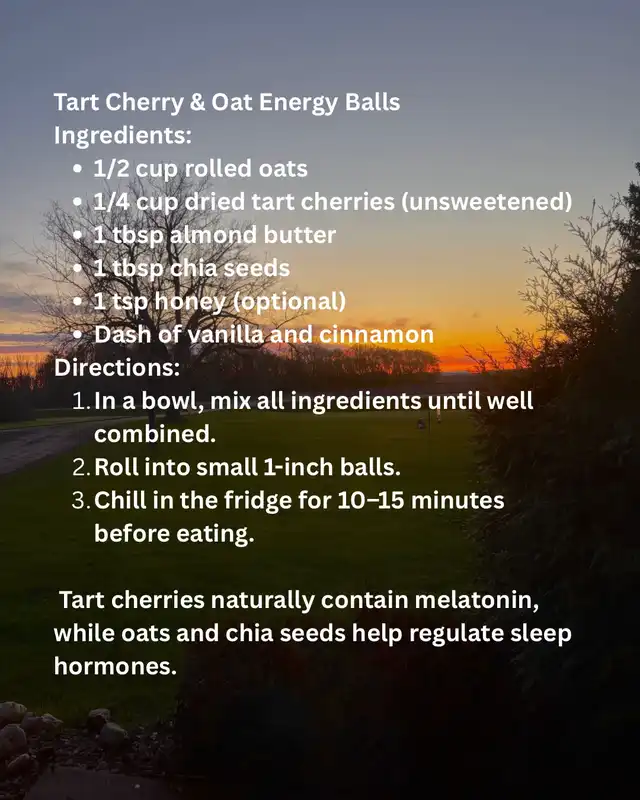 Tart Cherry & Oat Energy Balls
Ingredients:

• 1/2 cup rolled oats
• 1/4 cup dried tart cherries (unsweetened)
• 1 tbsp almond butter
• 1 tbsp chia seeds
• 1 tsp honey (optional)
• Dash of vanilla and cinnamon

Directions:

1. In a bowl, mix all ingredients until well combined.
2. Roll into small 1-inch balls.
3. Chill in the fridge for 10–15 minutes before eating.

Tart cherries naturally contain melatonin, while oats and chia seeds help regulate sleep hormones.